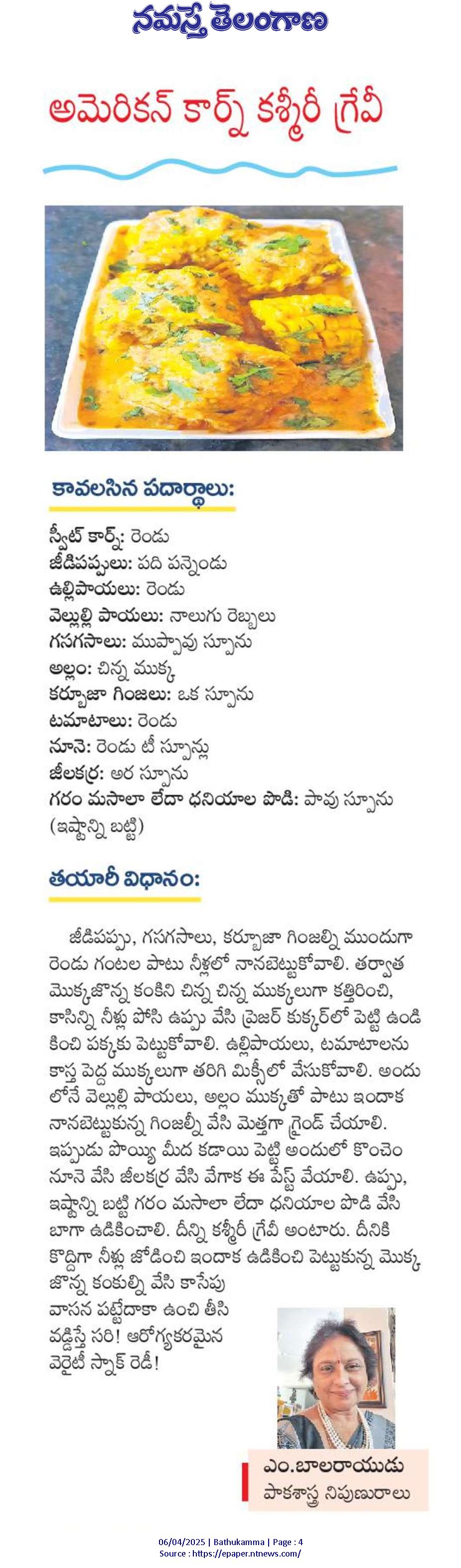 నమస్తే తెలంగాణ

అమెరికన్ కార్న్ కశ్మీరీ గ్రేవీ

కావలసిన పదార్థాలు:

స్వీట్ కార్న్: రెండు
జీడిపప్పులు: పది పన్నెండు
ఉల్లిపాయలు: రెండు
వెల్లుల్లి పాయలు: నాలుగు రెబ్బలు
గసగసాలు: ముప్పావు స్పూను
అల్లం: చిన్న ముక్క
కర్బూజా గింజలు: ఒక స్పూను
టమాటాలు: రెండు
నూనె: రెండు టీ స్పూన్లు
జీలకర్ర: అర స్పూను
గరం మసాలా లేదా ధనియాల పొడి: పావు స్పూను (ఇష్టాన్ని బట్టి)

తయారీ విధానం:

జీడిపప్పు, గసగసాలు, కర్బూజా గింజల్ని ముందుగా రెండు గంటల పాటు నీళ్లలో నానబెట్టుకోవాలి. తర్వాత మొక్కజొన్న కంకిని చిన్న చిన్న ముక్కలుగా కత్తిరించి, కాసిన్ని నీళ్లు పోసి ఉప్పు వేసి ప్రెజర్ కుక్కర్‌లో పెట్టి ఉడికించి పక్కకు పెట్టుకోవాలి. ఉల్లిపాయలు, టమాటాలను కాస్త పెద్ద ముక్కలుగా తరిగి మిక్సీలో వేసుకోవాలి. అందులోనే వెల్లుల్లి పాయలు, అల్లం ముక్కతో పాటు ఇందాక నానబెట్టుకున్న గింజల్నీ వేసి మెత్తగా గ్రైండ్ చేయాలి. ఇప్పుడు పొయ్యి మీద కడాయి పెట్టి అందులో కొంచెం నూనె వేసి జీలకర్ర వేసి వేగాక ఈ పేస్ట్ వేయాలి. ఉప్పు, ఇష్టాన్ని బట్టి గరం మసాలా లేదా ధనియాల పొడి వేసి బాగా ఉడికించాలి. దీన్ని కశ్మీరీ గ్రేవీ అంటారు. దీనికి కొద్దిగా నీళ్లు జోడించి ఇందాక ఉడికించి పెట్టుకున్న మొక్కజొన్న కంకుల్ని వేసి కాసేపు వాసన పట్టేదాకా ఉంచి తీసి వడ్డిస్తే సరి! ఆరోగ్యకరమైన వెరైటీ స్నాక్ రెడీ!

ఎం.బాలరాయుడు
పాకశాస్త్ర నిపుణురాలు

06/04/2025 | Bathukamma | Page : 4
Source : https://epaper.ntnews.com/